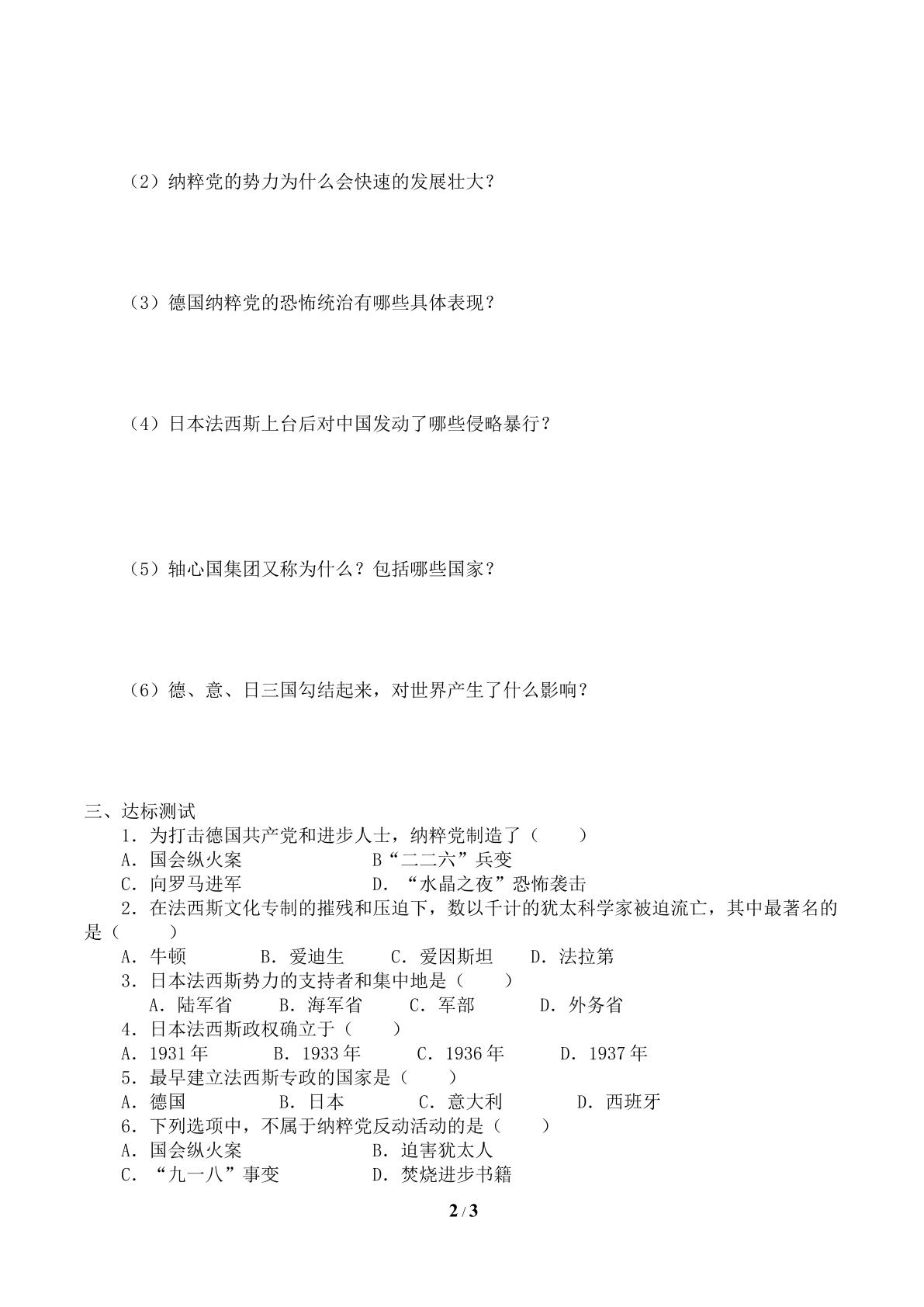 （2）纳粹党的势力为什么会快速的发展壮大？

（3）德国纳粹党的恐怖统治有哪些具体表现？

（4）日本法西斯上台后对中国发动了哪些侵略暴行？

（5）轴心国集团又称为什么？包括哪些国家？

（6）德、意、日三国勾结起来，对世界产生了什么影响？

三、达标测试

1．为打击德国共产党和进步人士，纳粹党制造了（　　）

A．国会纵火案　　B“二二六”兵变

C．向罗马进军　　D．“水晶之夜”恐怖袭击

2．在法西斯文化专制的摧残和压迫下，数以千计的犹太科学家被迫流亡，其中最著名的是（　　）

A．牛顿　　B．爱迪生　　C．爱因斯坦　　D．法拉第

3．日本法西斯势力的支持者和集中地是（　　）

A．陆军省　　B．海军省　　C．军部　　D．外务省

4．日本法西斯政权确立于（　　）

A．1931年　　B．1933年　　C．1936年　　D．1937年

5．最早建立法西斯专政的国家是（　　）

A．德国　　B．日本　　C．意大利　　D．西班牙

6．下列选项中，不属于纳粹党反动活动的是（　　）

A．国会纵火案　　B．迫害犹太人

C．“九一八”事变　　D．焚烧进步书籍

2 / 3